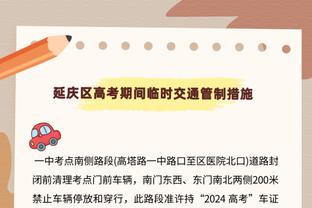 延庆区高考期间临时交通管制措施

一中考点南侧路段(高塔路一中路口至区医院北口)道路封闭前清理考点门前车辆，南门东西、东门南北两侧200米禁止车辆停放和穿行，此路段准许持“2024 高考”车证